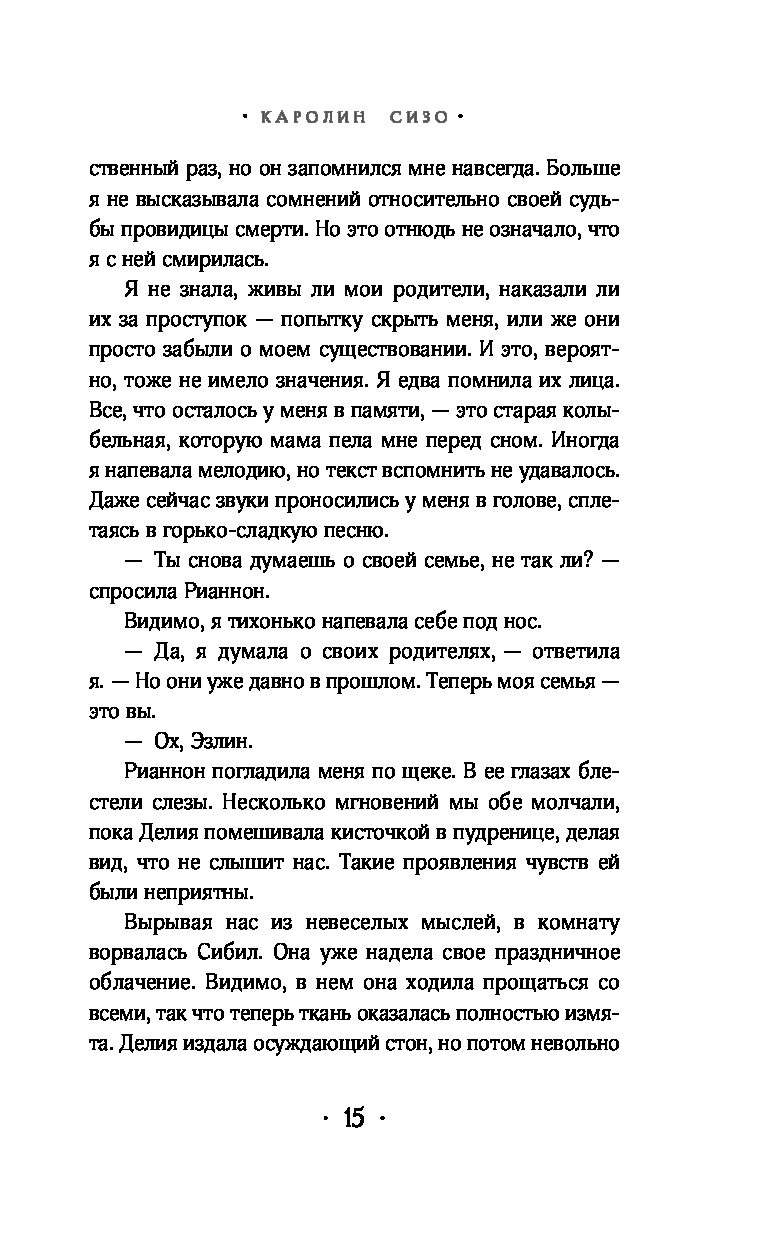 · КАРОЛИН СИЗО ·

ственный раз, но он запомнился мне навсегда. Больше я не высказывала сомнений относительно своей судьбы провидицы смерти. Но это отнюдь не означало, что я с ней смирилась.

Я не знала, живы ли мои родители, наказали ли их за проступок — попытку скрыть меня, или же они просто забыли о моем существовании. И это, вероятно, тоже не имело значения. Я едва помнила их лица. Все, что осталось у меня в памяти, — это старая колыбельная, которую мама пела мне перед сном. Иногда я напевала мелодию, но текст вспомнить не удавалось. Даже сейчас звуки проносились у меня в голове, сплетаясь в горько-сладкую песню.

— Ты снова думаешь о своей семье, не так ли? — спросила Рианнон.

Видимо, я тихонько напевала себе под нос.

— Да, я думала о своих родителях, — ответила я. — Но они уже давно в прошлом. Теперь моя семья — это вы.

— Ох, Эзлин.

Рианнон погладила меня по щеке. В ее глазах блестели слезы. Несколько мгновений мы обе молчали, пока Делия помешивала кисточкой в пудренице, делая вид, что не слышит нас. Такие проявления чувств ей были неприятны.

Вырывая нас из невеселых мыслей, в комнату ворвалась Сибил. Она уже надела свое праздничное облачение. Видимо, в нем она ходила прощаться со всеми, так что теперь ткань оказалась полностью измята. Делия издала осуждающий стон, но потом невольно

· 15 ·